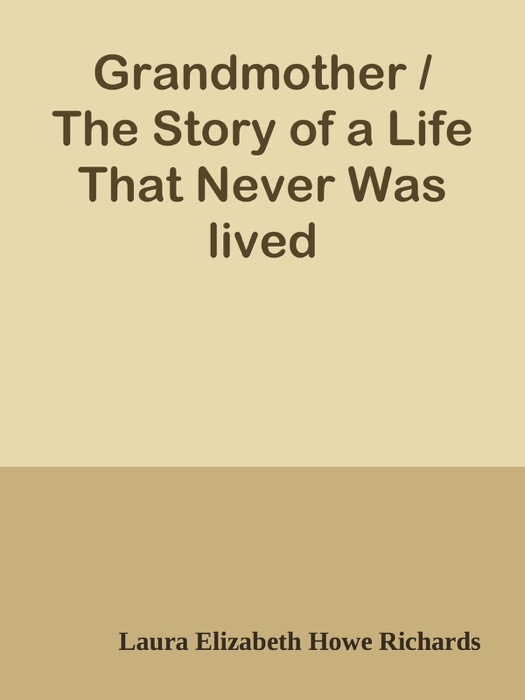 Grandmother / The Story of a Life That Never Was lived

Laura Elizabeth Howe Richards